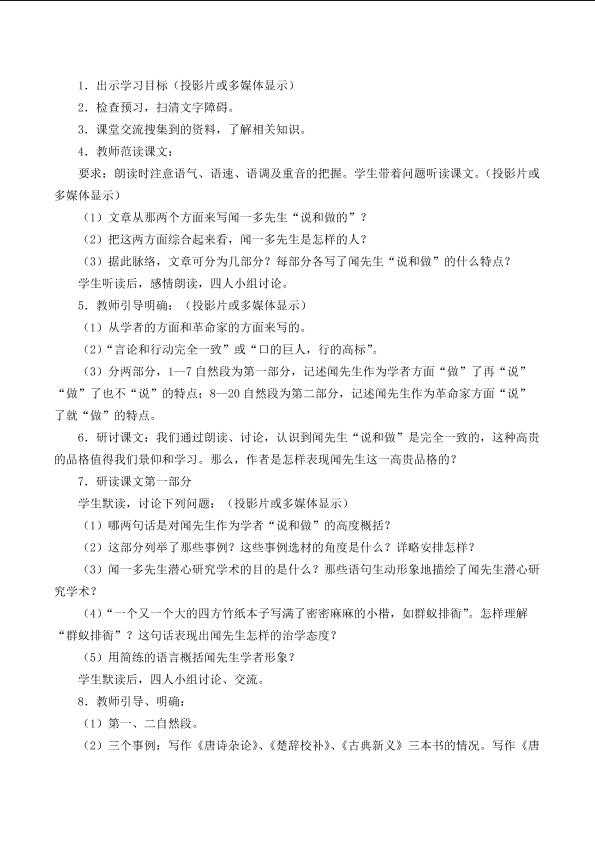 1．出示学习目标（投影片或多媒体显示）

2．检查预习，扫清文字障碍。

3．课堂交流搜集到的资料，了解相关知识。

4．教师范读课文：

要求：朗读时注意语气、语速、语调及重音的把握。学生带着问题听读课文。（投影片或多媒体显示）

（1）文章从那两个方面来写闻一多先生“说和做的”？

（2）把这两方面综合起来看，闻一多先生是怎样的人？

（3）据此脉络，文章可分为几部分？每部分各写了闻先生“说和做”的什么特点？

学生听读后，感情朗读，四人小组讨论。

5．教师引导明确：（投影片或多媒体显示）

（1）从学者的方面和革命家的方面来写的。

（2）“言论和行动完全一致”或“口的巨人，行的高标”。

（3）分两部分，1—7自然段为第一部分，记述闻先生作为学者方面“做”了再“说”“做”了也不“说”的特点；8—20自然段为第二部分，记述闻先生作为革命家方面“说”了就“做”的特点。

6．研讨课文：我们通过朗读、讨论，认识到闻先生“说和做”是完全一致的，这种高贵的品格值得我们景仰和学习。那么，作者是怎样表现闻先生这一高贵品格的？

7．研读课文第一部分

学生默读，讨论下列问题：（投影片或多媒体显示）

（1）哪两句话是对闻先生作为学者“说和做”的高度概括？

（2）这部分列举了那些事例？这些事例选材的角度是什么？详略安排怎样？

（3）闻一多先生潜心研究学术的目的是什么？那些语句生动形象地描绘了闻先生潜心研究学术？

（4）“一个又一个大的四方竹纸本子写满了密密麻麻的小楷，如群蚁排衙”。怎样理解“群蚁排衙”？这句话表现出闻先生怎样的治学态度？

（5）用简练的语言概括闻先生学者形象？

学生默读后，四人小组讨论、交流。

8．教师引导、明确：

（1）第一、二自然段。

（2）三个事例：写作《唐诗杂论》、《楚辞校补》、《古典新义》三本书的情况。写作《唐